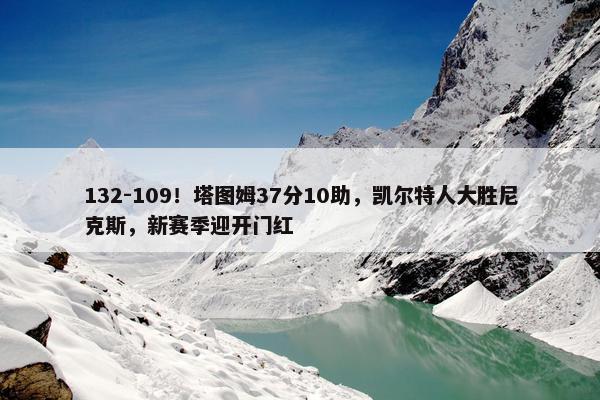 132-109！塔图姆37分10助，凯尔特人大胜尼克斯，新赛季迎开门红